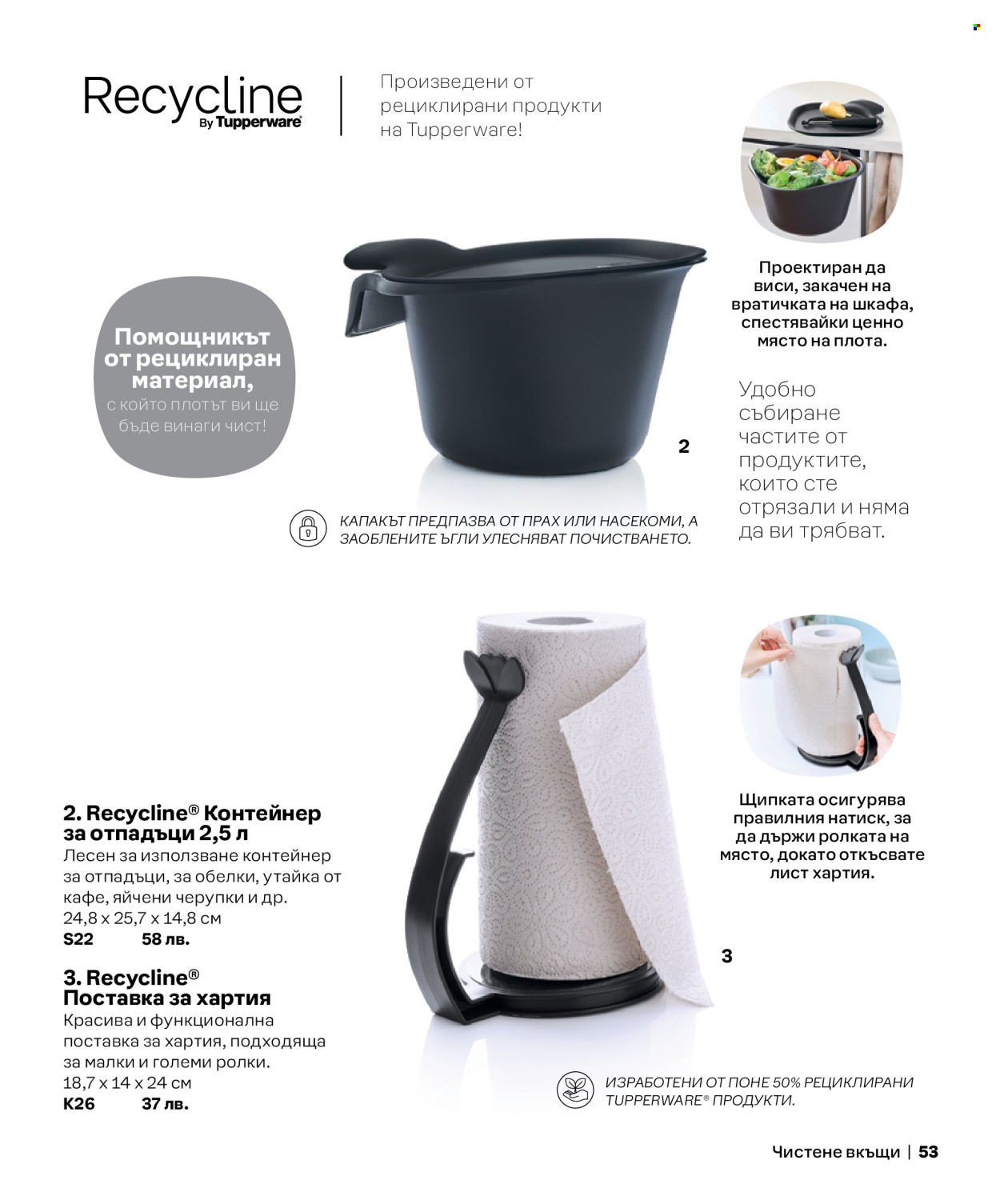 Recycline
By Tupperware®

Произведени от рециклирани продукти на Tupperware!

Проектиран да виси, закачен на вратичката на шкафа, спестявайки ценно място на плота.

Помощникът от рециклиран материал, с който плотът ви ще бъде винаги чист!

2

Удобно събиране частите от продуктите, които сте отрязали и няма да ви трябват.

КАПАКЪТ ПРЕДПАЗВА ОТ ПРАХ ИЛИ НАСЕКОМИ, А ЗАОБЛЕНИТЕ ЪГЛИ УЛЕСНЯВАТ ПОЧИСТВАНЕТО.

Щипката осигурява правилния натиск, за да държи ролката на място, докато откъсвате лист хартия.

2. Recycline® Контейнер за отпадъци 2,5 л
Лесен за използване контейнер за отпадъци, за обелки, утайка от кафе, яйчени черупки и др.
24,8 x 25,7 x 14,8 см
S22 58 лв.

3. Recycline® Поставка за хартия
Красива и функционална поставка за хартия, подходяща за малки и големи ролки.
18,7 x 14 x 24 см
K26 37 лв.

3

ИЗРАБОТЕНИ ОТ ПОНЕ 50% РЕЦИКЛИРАНИ TUPPERWARE® ПРОДУКТИ.

Чистене вкъщи | 53